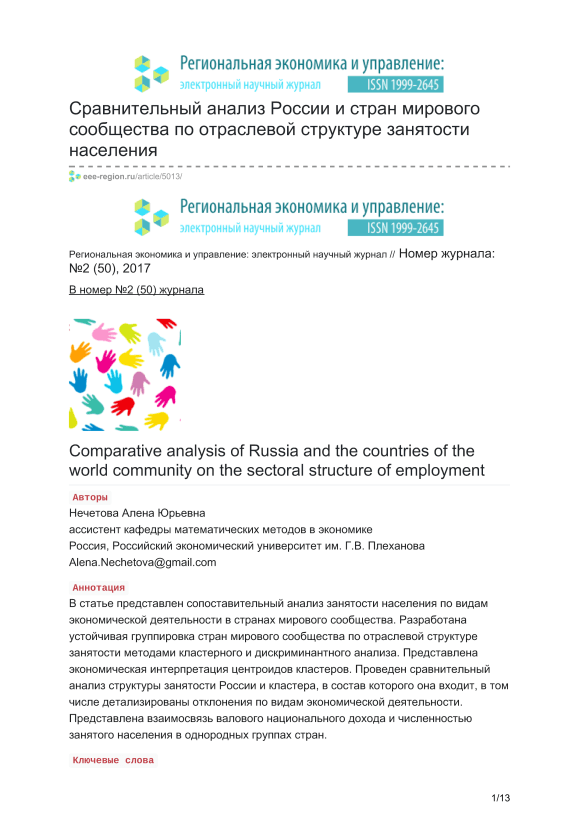 Региональная экономика и управление:
электронный научный журнал ISSN 1999-2645

Сравнительный анализ России и стран мирового сообщества по отраслевой структуре занятости населения

eee-region.ru/article/5013/

Региональная экономика и управление:
электронный научный журнал ISSN 1999-2645

Региональная экономика и управление: электронный научный журнал // Номер журнала: №2 (50), 2017

В номер №2 (50) журнала

Comparative analysis of Russia and the countries of the world community on the sectoral structure of employment

Авторы

Нечетова Алена Юрьевна
ассистент кафедры математических методов в экономике
Россия, Российский экономический университет им. Г.В. Плеханова
Alena.Nechetova@gmail.com

Аннотация

В статье представлен сопоставительный анализ занятости населения по видам экономической деятельности в странах мирового сообщества. Разработана устойчивая группировка стран мирового сообщества по отраслевой структуре занятости методами кластерного и дискриминантного анализа. Представлена экономическая интерпретация центроидов кластеров. Проведен сравнительный анализ структуры занятости России и кластера, в состав которого она входит, в том числе детализированы отклонения по видам экономической деятельности. Представлена взаимосвязь валового национального дохода и численностью занятого населения в однородных группах стран.

Ключевые слова

1/13